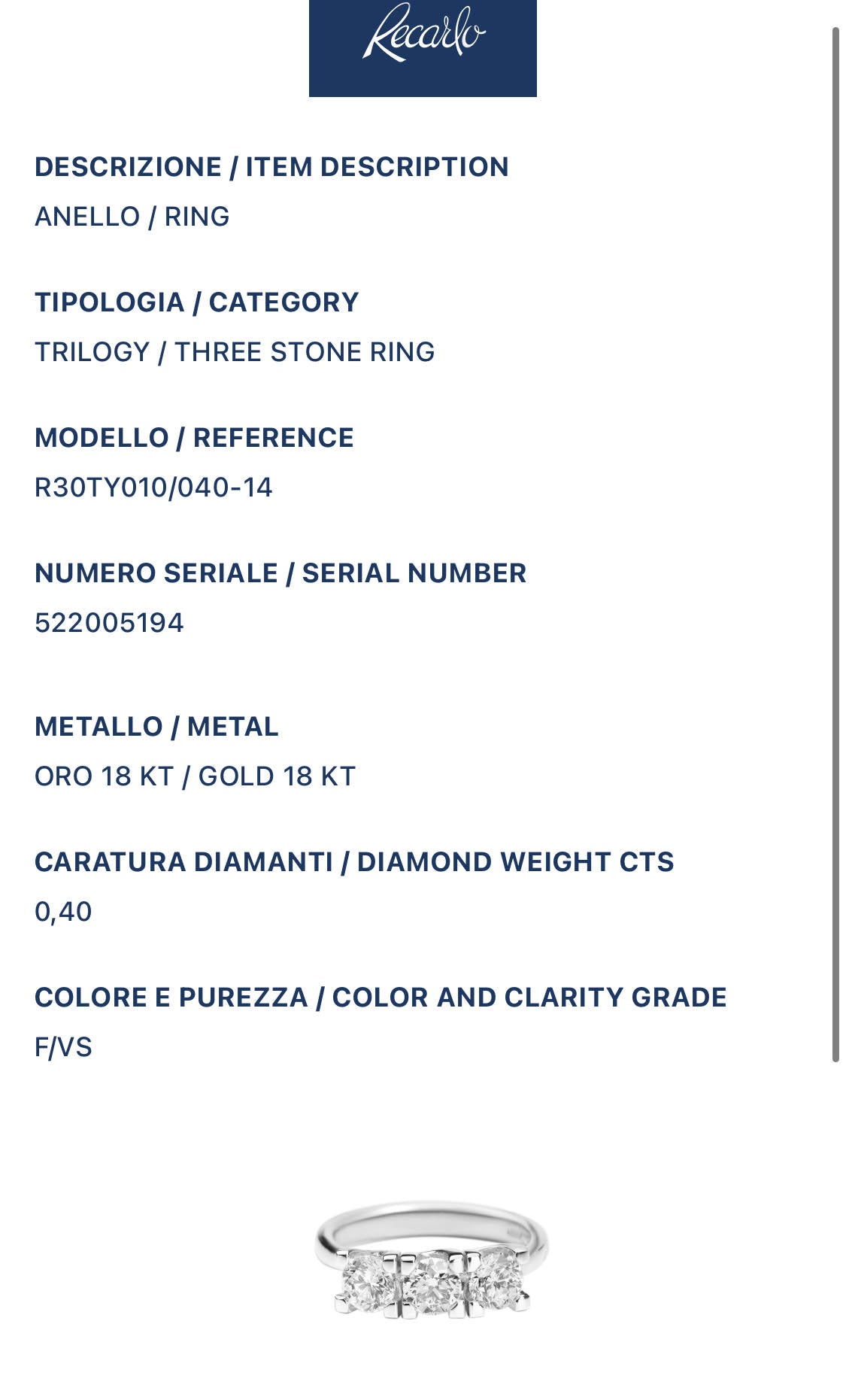 Recarlo

DESCRIZIONE / ITEM DESCRIPTION
ANELLO / RING

TIPOLOGIA / CATEGORY
TRILOGY / THREE STONE RING

MODELLO / REFERENCE
R30TY010/040-14

NUMERO SERIALE / SERIAL NUMBER
522005194

METALLO / METAL
ORO 18 KT / GOLD 18 KT

CARATURA DIAMANTI / DIAMOND WEIGHT CTS
0,40

COLORE E PUREZZA / COLOR AND CLARITY GRADE
F/VS